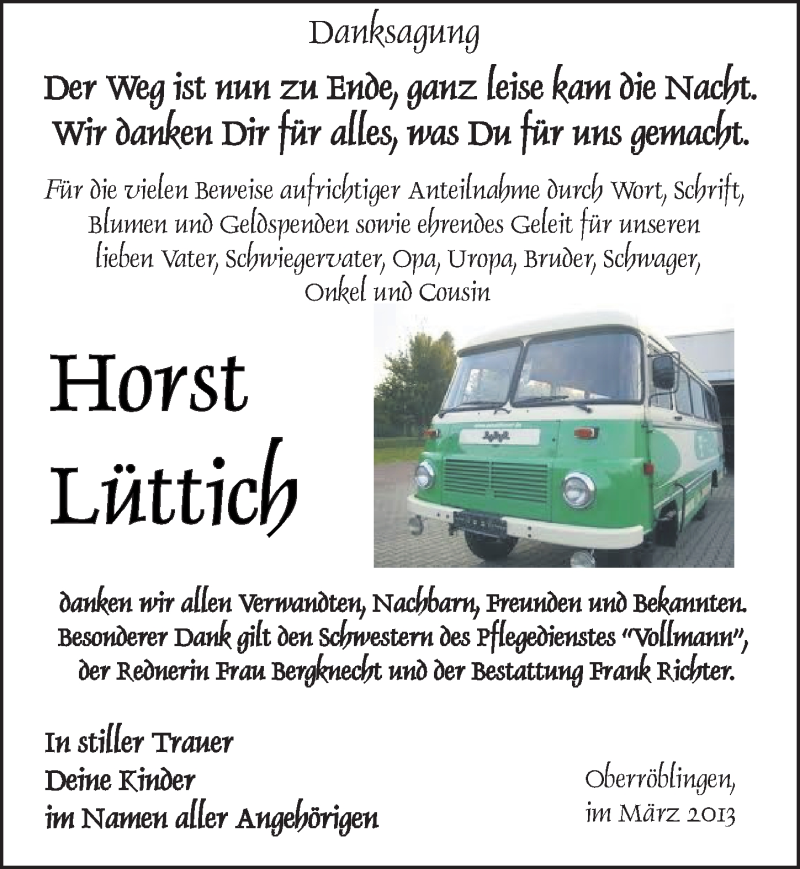 Danksagung

Der Weg ist nun zu Ende, ganz leise kam die Nacht. Wir danken Dir für alles, was Du für uns gemacht.

Für die vielen Beweise aufrichtiger Anteilnahme durch Wort, Schrift, Blumen und Geldspenden sowie ehrendes Geleit für unseren lieben Vater, Schwiegervater, Opa, Uropa, Bruder, Schwager, Onkel und Cousin

Horst Lüttich

danken wir allen Verwandten, Nachbarn, Freunden und Bekannten. Besonderer Dank gilt den Schwestern des Pflegedienstes "Vollmann", der Rednerin Frau Bergknecht und der Bestattung Frank Richter.

In stiller Trauer
Deine Kinder
im Namen aller Angehörigen

Oberröblingen,
im März 2013